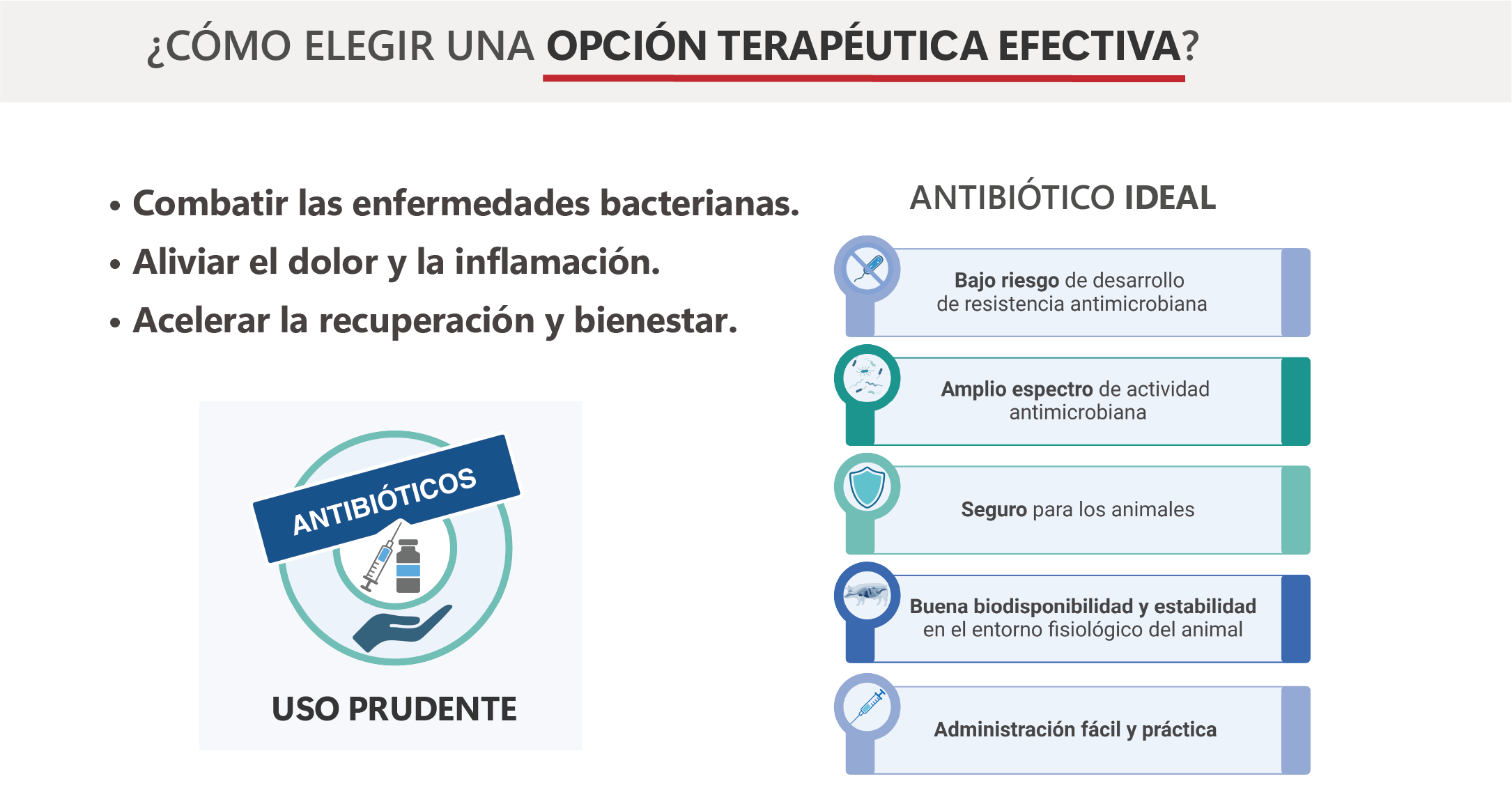 ¿CÓMO ELEGIR UNA OPCIÓN TERAPÉUTICA EFECTIVA?

• Combatir las enfermedades bacterianas.
• Aliviar el dolor y la inflamación.
• Acelerar la recuperación y bienestar.

ANTIBIÓTICOS

USO PRUDENTE

ANTIBIÓTICO IDEAL

Bajo riesgo de desarrollo de resistencia antimicrobiana

Amplio espectro de actividad antimicrobiana

Seguro para los animales

Buena biodisponibilidad y estabilidad en el entorno fisiológico del animal

Administración fácil y práctica